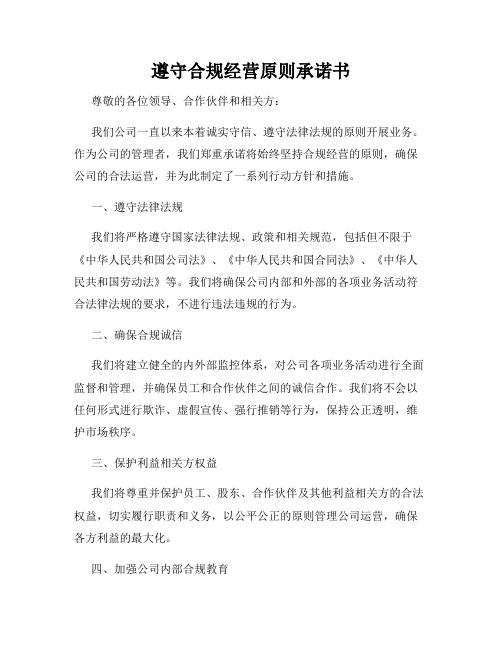 遵守合规经营原则承诺书

尊敬的各位领导、合作伙伴和相关方：

我们公司一直以来本着诚实守信、遵守法律法规的原则开展业务。作为公司的管理者，我们郑重承诺将始终坚持合规经营的原则，确保公司的合法运营，并为此制定了一系列行动方针和措施。

一、遵守法律法规

我们将严格遵守国家法律法规、政策和相关规范，包括但不限于《中华人民共和国公司法》、《中华人民共和国合同法》、《中华人民共和国劳动法》等。我们将确保公司内部和外部的各项业务活动符合法律法规的要求，不进行违法违规的行为。

二、确保合规诚信

我们将建立健全的内外部监控体系，对公司各项业务活动进行全面监督和管理，并确保员工和合作伙伴之间的诚信合作。我们将不会以任何形式进行欺诈、虚假宣传、强行推销等行为，保持公正透明，维护市场秩序。

三、保护利益相关方权益

我们将尊重并保护员工、股东、合作伙伴及其他利益相关方的合法权益，切实履行职责和义务，以公平公正的原则管理公司运营，确保各方利益的最大化。

四、加强公司内部合规教育